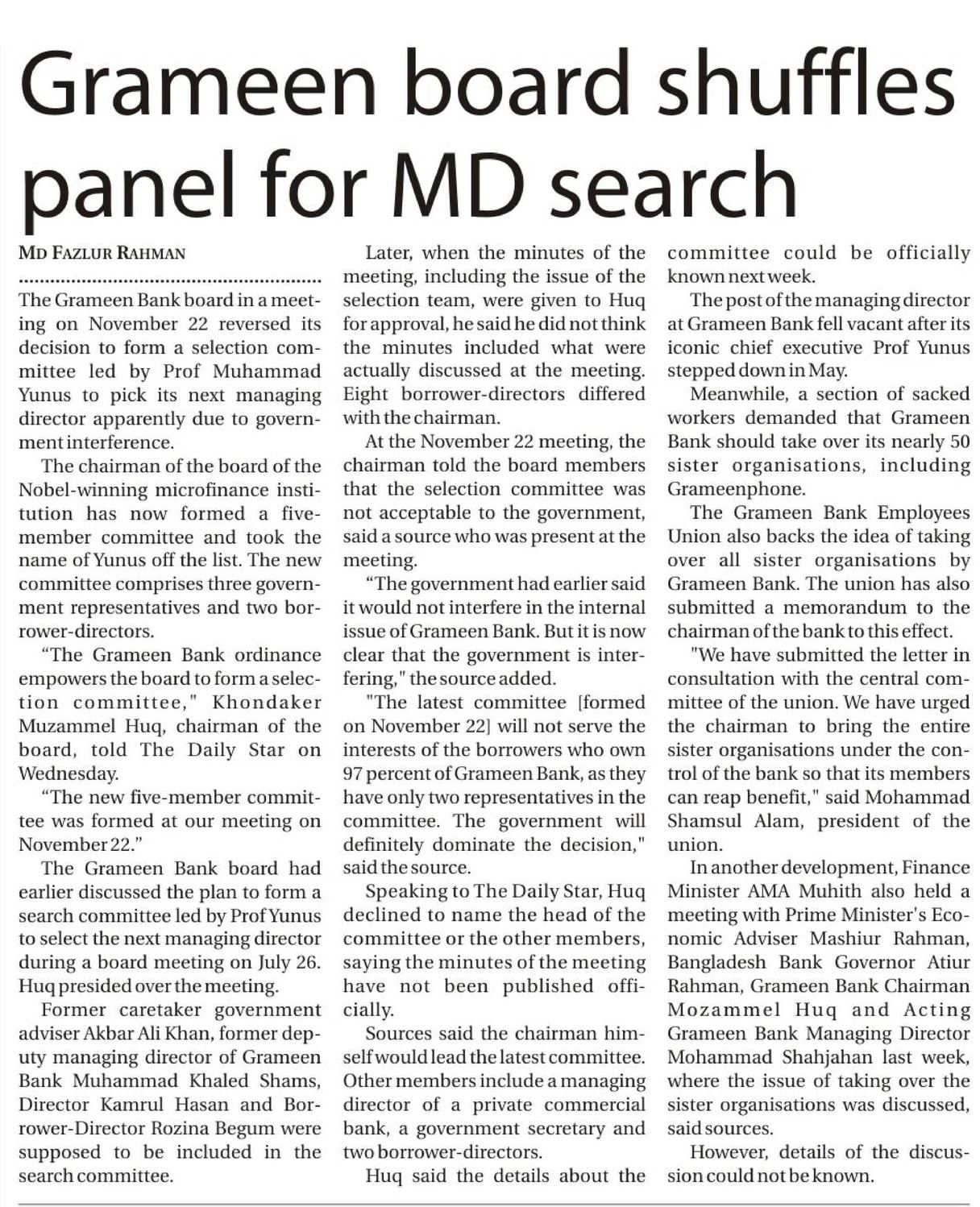 Grameen board shuffles panel for MD search

MD FAZLUR RAHMAN

The Grameen Bank board in a meeting on November 22 reversed its decision to form a selection committee led by Prof Muhammad Yunus to pick its next managing director apparently due to government interference.

The chairman of the board of the Nobel-winning microfinance institution has now formed a five-member committee and took the name of Yunus off the list. The new committee comprises three government representatives and two borrower-directors.

"The Grameen Bank ordinance empowers the board to form a selection committee," Khondaker Muzammel Huq, chairman of the board, told The Daily Star on Wednesday.

"The new five-member committee was formed at our meeting on November 22."

The Grameen Bank board had earlier discussed the plan to form a search committee led by Prof Yunus to select the next managing director during a board meeting on July 26. Huq presided over the meeting.

Former caretaker government adviser Akbar Ali Khan, former deputy managing director of Grameen Bank Muhammad Khaled Shams, Director Kamrul Hasan and Borrower-Director Rozina Begum were supposed to be included in the search committee.

Later, when the minutes of the meeting, including the issue of the selection team, were given to Huq for approval, he said he did not think the minutes included what were actually discussed at the meeting. Eight borrower-directors differed with the chairman.

At the November 22 meeting, the chairman told the board members that the selection committee was not acceptable to the government, said a source who was present at the meeting.

"The government had earlier said it would not interfere in the internal issue of Grameen Bank. But it is now clear that the government is interfering," the source added.

"The latest committee [formed on November 22] will not serve the interests of the borrowers who own 97 percent of Grameen Bank, as they have only two representatives in the committee. The government will definitely dominate the decision," said the source.

Speaking to The Daily Star, Huq declined to name the head of the committee or the other members, saying the minutes of the meeting have not been published officially.

Sources said the chairman himself would lead the latest committee. Other members include a managing director of a private commercial bank, a government secretary and two borrower-directors.

Huq said the details about the committee could be officially known next week.

The post of the managing director at Grameen Bank fell vacant after its iconic chief executive Prof Yunus stepped down in May.

Meanwhile, a section of sacked workers demanded that Grameen Bank should take over its nearly 50 sister organisations, including Grameenphone.

The Grameen Bank Employees Union also backs the idea of taking over all sister organisations by Grameen Bank. The union has also submitted a memorandum to the chairman of the bank to this effect.

"We have submitted the letter in consultation with the central committee of the union. We have urged the chairman to bring the entire sister organisations under the control of the bank so that its members can reap benefit," said Mohammad Shamsul Alam, president of the union.

In another development, Finance Minister AMA Muhith also held a meeting with Prime Minister's Economic Adviser Mashiur Rahman, Bangladesh Bank Governor Atiur Rahman, Grameen Bank Chairman Mozammel Huq and Acting Grameen Bank Managing Director Mohammad Shahjahan last week, where the issue of taking over the sister organisations was discussed, said sources.

However, details of the discussion could not be known.